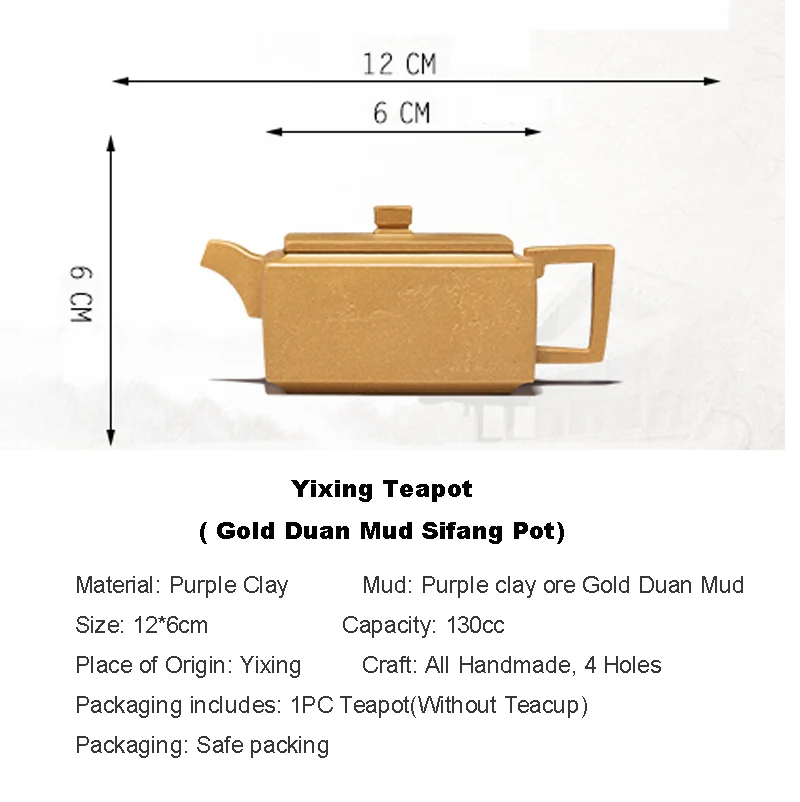 12 CM

6 CM

6 CM

Yixing Teapot

( Gold Duan Mud Sifang Pot)

Material: Purple Clay Mud: Purple clay ore Gold Duan Mud

Size: 12*6cm Capacity: 130cc

Place of Origin: Yixing Craft: All Handmade, 4 Holes

Packaging includes: 1PC Teapot(Without Teacup)

Packaging: Safe packing